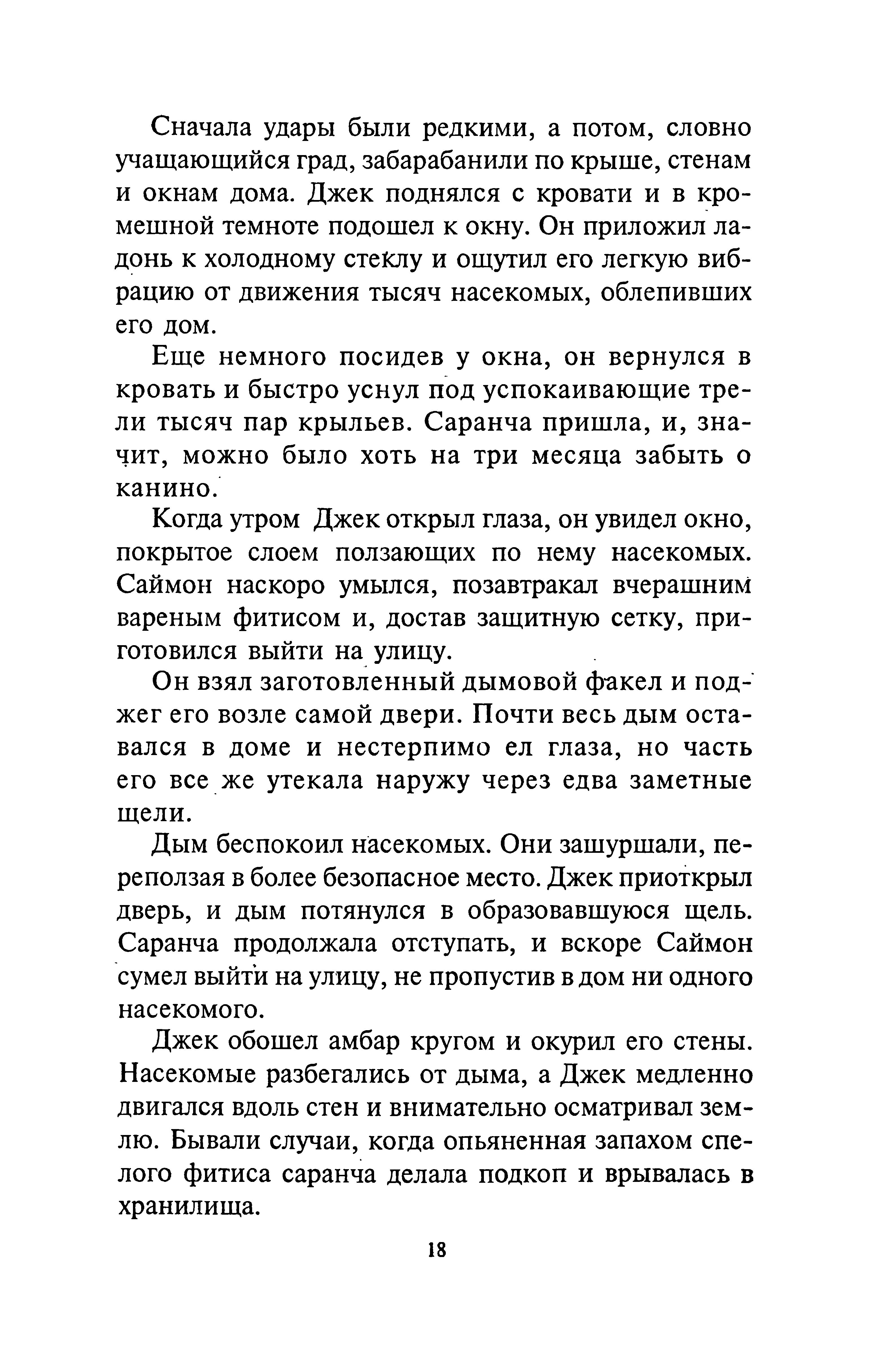 Сначала удары были редкими, а потом, словно учащающийся град, забарабанили по крыше, стенам и окнам дома. Джек поднялся с кровати и в кромешной темноте подошел к окну. Он приложил ладонь к холодному стеклу и ощутил его легкую вибрацию от движения тысяч насекомых, облепивших его дом.

Еще немного посидев у окна, он вернулся в кровать и быстро уснул под успокаивающие трели тысяч пар крыльев. Саранча пришла, и, значит, можно было хоть на три месяца забыть о канино.

Когда утром Джек открыл глаза, он увидел окно, покрытое слоем ползающих по нему насекомых. Саймон наскоро умылся, позавтракал вчерашним вареным фитисом и, достав защитную сетку, приготовился выйти на улицу.

Он взял заготовленный дымовой факел и поджег его возле самой двери. Почти весь дым оставался в доме и нестерпимо ел глаза, но часть его все же утекала наружу через едва заметные щели.

Дым беспокоил насекомых. Они зашуршали, переползая в более безопасное место. Джек приоткрыл дверь, и дым потянулся в образовавшуюся щель. Саранча продолжала отступать, и вскоре Саймон сумел выйти на улицу, не пропустив в дом ни одного насекомого.

Джек обошел амбар кругом и окурил его стены. Насекомые разбегались от дыма, а Джек медленно двигался вдоль стен и внимательно осматривал землю. Бывали случаи, когда опьяненная запахом спелого фитиса саранча делала подкоп и врывалась в хранилища.

18